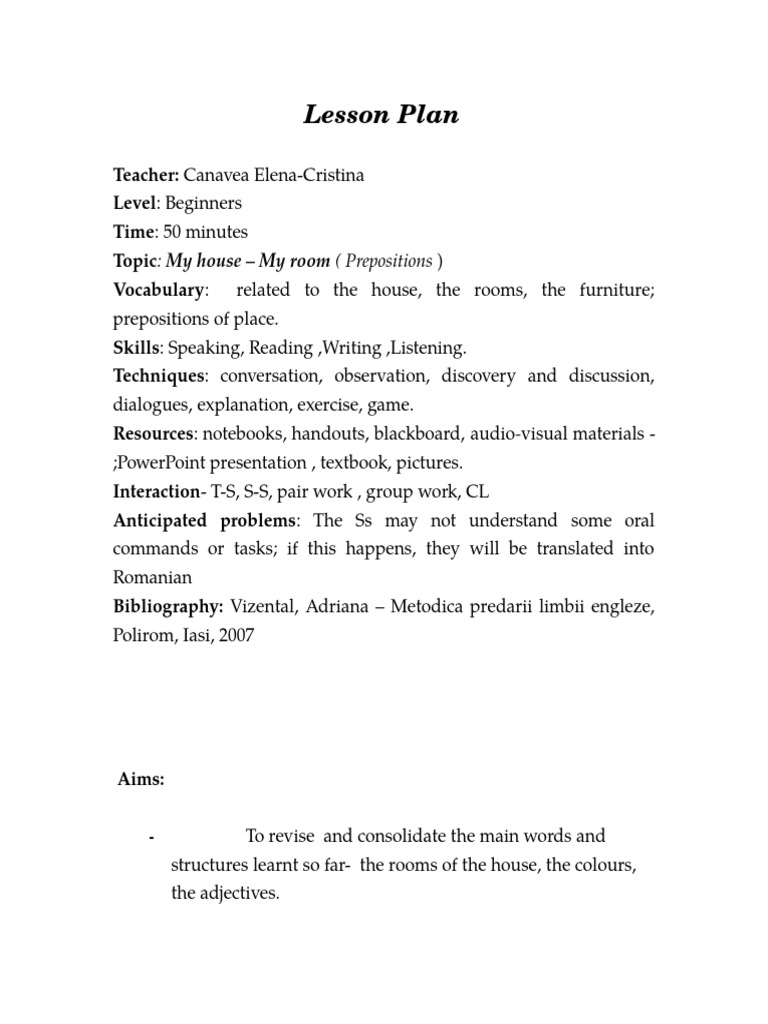 Lesson Plan

Teacher: Canavea Elena-Cristina
Level: Beginners
Time: 50 minutes
Topic: My house – My room ( Prepositions )
Vocabulary: related to the house, the rooms, the furniture; prepositions of place.
Skills: Speaking, Reading ,Writing ,Listening.
Techniques: conversation, observation, discovery and discussion, dialogues, explanation, exercise, game.
Resources: notebooks, handouts, blackboard, audio-visual materials - ;PowerPoint presentation , textbook, pictures.
Interaction- T-S, S-S, pair work , group work, CL
Anticipated problems: The Ss may not understand some oral commands or tasks; if this happens, they will be translated into Romanian
Bibliography: Vizental, Adriana – Metodica predarii limbii engleze, Polirom, Iasi, 2007

Aims:

- To revise and consolidate the main words and structures learnt so far- the rooms of the house, the colours, the adjectives.